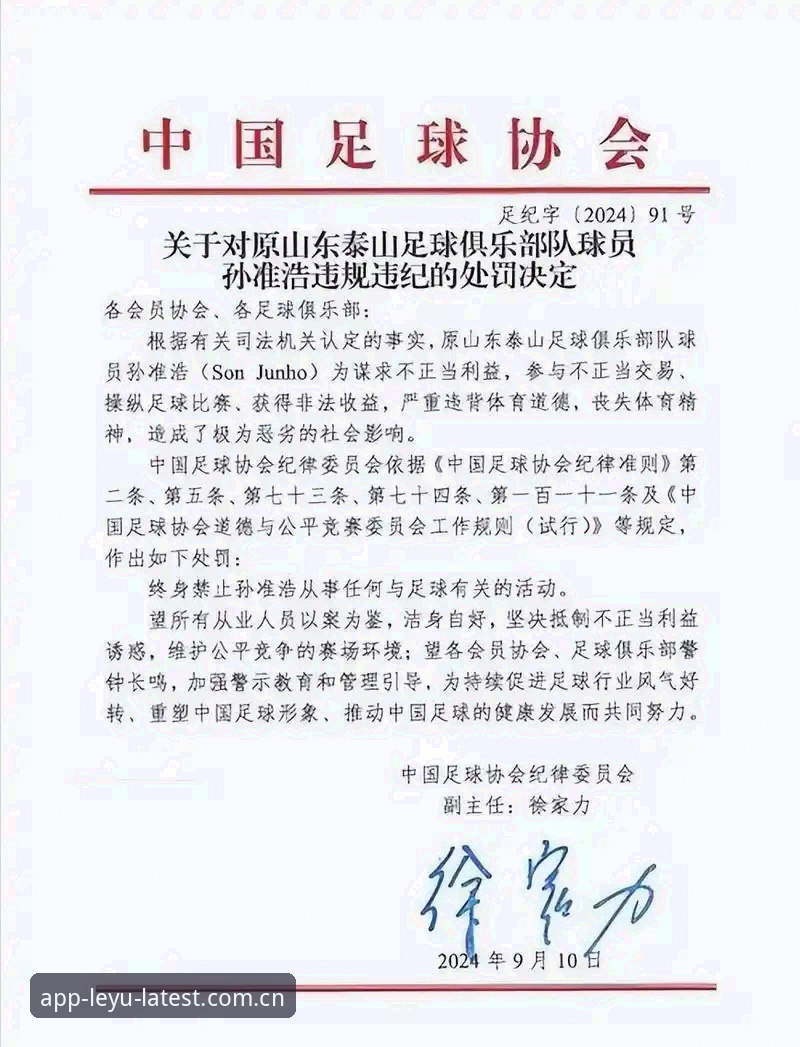 中国足球协会

足纪字〔2024〕91号

关于对原山东泰山足球俱乐部队球员孙准浩违规违纪的处罚决定

各会员协会、各足球俱乐部：

根据有关司法机关认定的事实，原山东泰山足球俱乐部队球员孙准浩（Son Junho）为谋求不正当利益，参与不正当交易、操纵足球比赛、获得非法收益，严重违背体育道德，丧失体育精神，造成了极为恶劣的社会影响。

中国足球协会纪律委员会依据《中国足球协会纪律准则》第二条、第五条、第七十三条、第七十四条、第一百一十一条及《中国足球协会道德与公平竞赛委员会工作规则（试行）》等规定，作出如下处罚：

终身禁止孙准浩从事任何与足球有关的活动。

望所有从业人员以案为鉴，洁身自好，坚决抵制不正当利益诱惑，维护公平竞争的赛场环境；望各会员协会、足球俱乐部警钟长鸣，加强警示教育和管理引导，为持续促进足球行业风气好转、重塑中国足球形象、推动中国足球的健康发展而共同努力。

中国足球协会纪律委员会
副主任：徐家力

徐家力

2024年9月10日

app-leyu-latest.com.cn